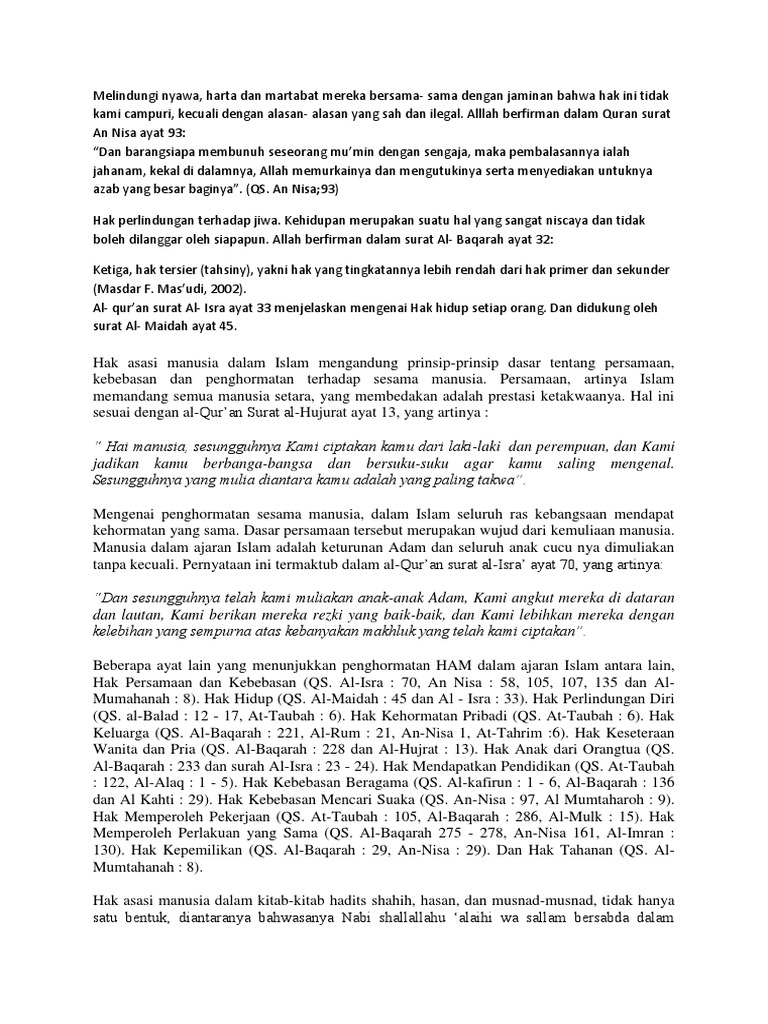 Melindungi nyawa, harta dan martabat mereka bersama- sama dengan jaminan bahwa hak ini tidak kami campuri, kecuali dengan alasan- alasan yang sah dan ilegal. Alllah berfirman dalam Quran surat An Nisa ayat 93:
"Dan barangsiapa membunuh seseorang mu'min dengan sengaja, maka pembalasannya ialah jahanam, kekal di dalamnya, Allah memurkainya dan mengutukinya serta menyediakan untuknya azab yang besar baginya". (QS. An Nisa;93)

Hak perlindungan terhadap jiwa. Kehidupan merupakan suatu hal yang sangat niscaya dan tidak boleh dilanggar oleh siapapun. Allah berfirman dalam surat Al- Baqarah ayat 32:

Ketiga, hak tersier (tahsiny), yakni hak yang tingkatannya lebih rendah dari hak primer dan sekunder (Masdar F. Mas'udi, 2002).
Al- qur'an surat Al- Isra ayat 33 menjelaskan mengenai Hak hidup setiap orang. Dan didukung oleh surat Al- Maidah ayat 45.

Hak asasi manusia dalam Islam mengandung prinsip-prinsip dasar tentang persamaan, kebebasan dan penghormatan terhadap sesama manusia. Persamaan, artinya Islam memandang semua manusia setara, yang membedakan adalah prestasi ketakwaanya. Hal ini sesuai dengan al-Qur'an Surat al-Hujurat ayat 13, yang artinya :

" Hai manusia, sesungguhnya Kami ciptakan kamu dari laki-laki dan perempuan, dan Kami jadikan kamu berbanga-bangsa dan bersuku-suku agar kamu saling mengenal. Sesungguhnya yang mulia diantara kamu adalah yang paling takwa".

Mengenai penghormatan sesama manusia, dalam Islam seluruh ras kebangsaan mendapat kehormatan yang sama. Dasar persamaan tersebut merupakan wujud dari kemuliaan manusia. Manusia dalam ajaran Islam adalah keturunan Adam dan seluruh anak cucu nya dimuliakan tanpa kecuali. Pernyataan ini termaktub dalam al-Qur'an surat al-Isra' ayat 70, yang artinya:

"Dan sesungguhnya telah kami muliakan anak-anak Adam, Kami angkut mereka di dataran dan lautan, Kami berikan mereka rezki yang baik-baik, dan Kami lebihkan mereka dengan kelebihan yang sempurna atas kebanyakan makhluk yang telah kami ciptakan".

Beberapa ayat lain yang menunjukkan penghormatan HAM dalam ajaran Islam antara lain, Hak Persamaan dan Kebebasan (QS. Al-Isra : 70, An Nisa : 58, 105, 107, 135 dan Al-Mumahanah : 8). Hak Hidup (QS. Al-Maidah : 45 dan Al - Isra : 33). Hak Perlindungan Diri (QS. al-Balad : 12 - 17, At-Taubah : 6). Hak Kehormatan Pribadi (QS. At-Taubah : 6). Hak Keluarga (QS. Al-Baqarah : 221, Al-Rum : 21, An-Nisa 1, At-Tahrim :6). Hak Keseteraan Wanita dan Pria (QS. Al-Baqarah : 228 dan Al-Hujrat : 13). Hak Anak dari Orangtua (QS. Al-Baqarah : 233 dan surah Al-Isra : 23 - 24). Hak Mendapatkan Pendidikan (QS. At-Taubah : 122, Al-Alaq : 1 - 5). Hak Kebebasan Beragama (QS. Al-kafirun : 1 - 6, Al-Baqarah : 136 dan Al Kahti : 29). Hak Kebebasan Mencari Suaka (QS. An-Nisa : 97, Al Mumtaharoh : 9). Hak Memperoleh Pekerjaan (QS. At-Taubah : 105, Al-Baqarah : 286, Al-Mulk : 15). Hak Memperoleh Perlakuan yang Sama (QS. Al-Baqarah 275 - 278, An-Nisa 161, Al-Imran : 130). Hak Kepemilikan (QS. Al-Baqarah : 29, An-Nisa : 29). Dan Hak Tahanan (QS. Al-Mumtahanah : 8).

Hak asasi manusia dalam kitab-kitab hadits shahih, hasan, dan musnad-musnad, tidak hanya satu bentuk, diantaranya bahwasanya Nabi shallallahu 'alaihi wa sallam bersabda dalam